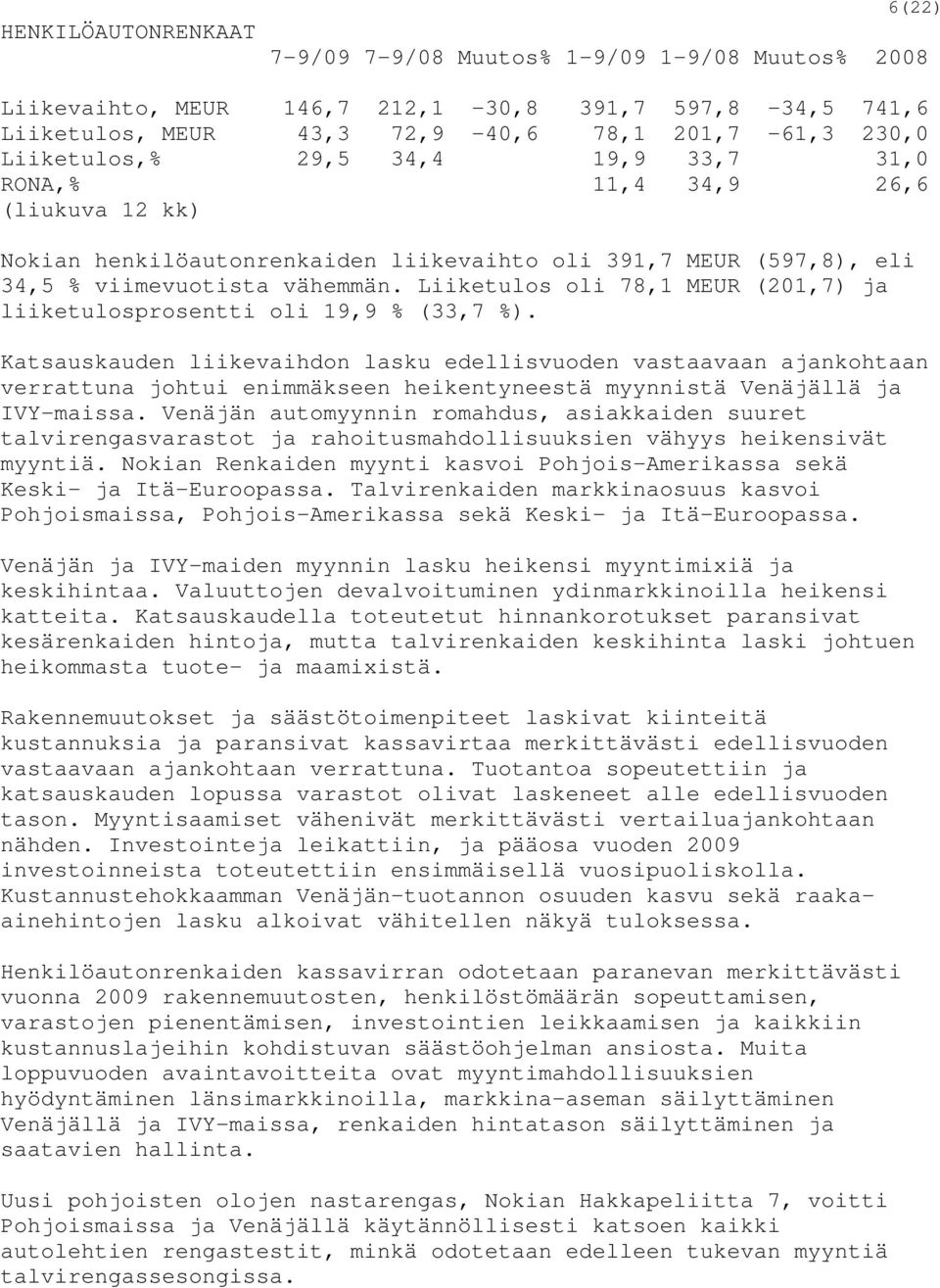 6(22)

HENKILÖAUTONRENKAAT

|  | 7-9/09 | 7-9/08 | Muutos% | 1-9/09 | 1-9/08 | Muutos% | 2008 |
|---|---|---|---|---|---|---|---|
| Liikevaihto, MEUR | 146,7 | 212,1 | -30,8 | 391,7 | 597,8 | -34,5 | 741,6 |
| Liiketulos, MEUR | 43,3 | 72,9 | -40,6 | 78,1 | 201,7 | -61,3 | 230,0 |
| Liiketulos,% | 29,5 | 34,4 |  | 19,9 | 33,7 |  | 31,0 |
| RONA,% (liukuva 12 kk) |  |  |  | 11,4 | 34,9 |  | 26,6 |

Nokian henkilöautonrenkaiden liikevaihto oli 391,7 MEUR (597,8), eli 34,5 % viimevuotista vähemmän. Liiketulos oli 78,1 MEUR (201,7) ja liiketulosprosentti oli 19,9 % (33,7 %).

Katsauskauden liikevaihdon lasku edellisvuoden vastaavaan ajankohtaan verrattuna johtui enimmäkseen heikentyneestä myynnistä Venäjällä ja IVY-maissa. Venäjän automyynnin romahdus, asiakkaiden suuret talvirengasvarastot ja rahoitusmahdollisuuksien vähyys heikensivät myyntiä. Nokian Renkaiden myynti kasvoi Pohjois-Amerikassa sekä Keski- ja Itä-Euroopassa. Talvirenkaiden markkinaosuus kasvoi Pohjoismaissa, Pohjois-Amerikassa sekä Keski- ja Itä-Euroopassa.

Venäjän ja IVY-maiden myynnin lasku heikensi myyntimixiä ja keskihintaa. Valuuttojen devalvoituminen ydinmarkkinoilla heikensi katteita. Katsauskaudella toteutetut hinnankorotukset paransivat kesärenkaiden hintoja, mutta talvirenkaiden keskihinta laski johtuen heikommasta tuote- ja maamixistä.

Rakennemuutokset ja säästötoimenpiteet laskivat kiinteitä kustannuksia ja paransivat kassavirtaa merkittävästi edellisvuoden vastaavaan ajankohtaan verrattuna. Tuotantoa sopeutettiin ja katsauskauden lopussa varastot olivat laskeneet alle edellisvuoden tason. Myyntisaamiset vähenivät merkittävästi vertailuajankohtaan nähden. Investointeja leikattiin, ja pääosa vuoden 2009 investoinneista toteutettiin ensimmäisellä vuosipuoliskolla. Kustannustehokkaamman Venäjän-tuotannon osuuden kasvu sekä raaka-ainehintojen lasku alkoivat vähitellen näkyä tuloksessa.

Henkilöautonrenkaiden kassavirran odotetaan paranevan merkittävästi vuonna 2009 rakennemuutosten, henkilöstömäärän sopeuttamisen, varastojen pienentämisen, investointien leikkaamisen ja kaikkiin kustannuslajeihin kohdistuvan säästöohjelman ansiosta. Muita loppuvuoden avaintavoitteita ovat myyntimahdollisuuksien hyödyntäminen länsimarkkinoilla, markkina-aseman säilyttäminen Venäjällä ja IVY-maissa, renkaiden hintatason säilyttäminen ja saatavien hallinta.

Uusi pohjoisten olojen nastarengas, Nokian Hakkapeliitta 7, voitti Pohjoismaissa ja Venäjällä käytännöllisesti katsoen kaikki autolehtien rengastestit, minkä odotetaan edelleen tukevan myyntiä talvirengassesongissa.